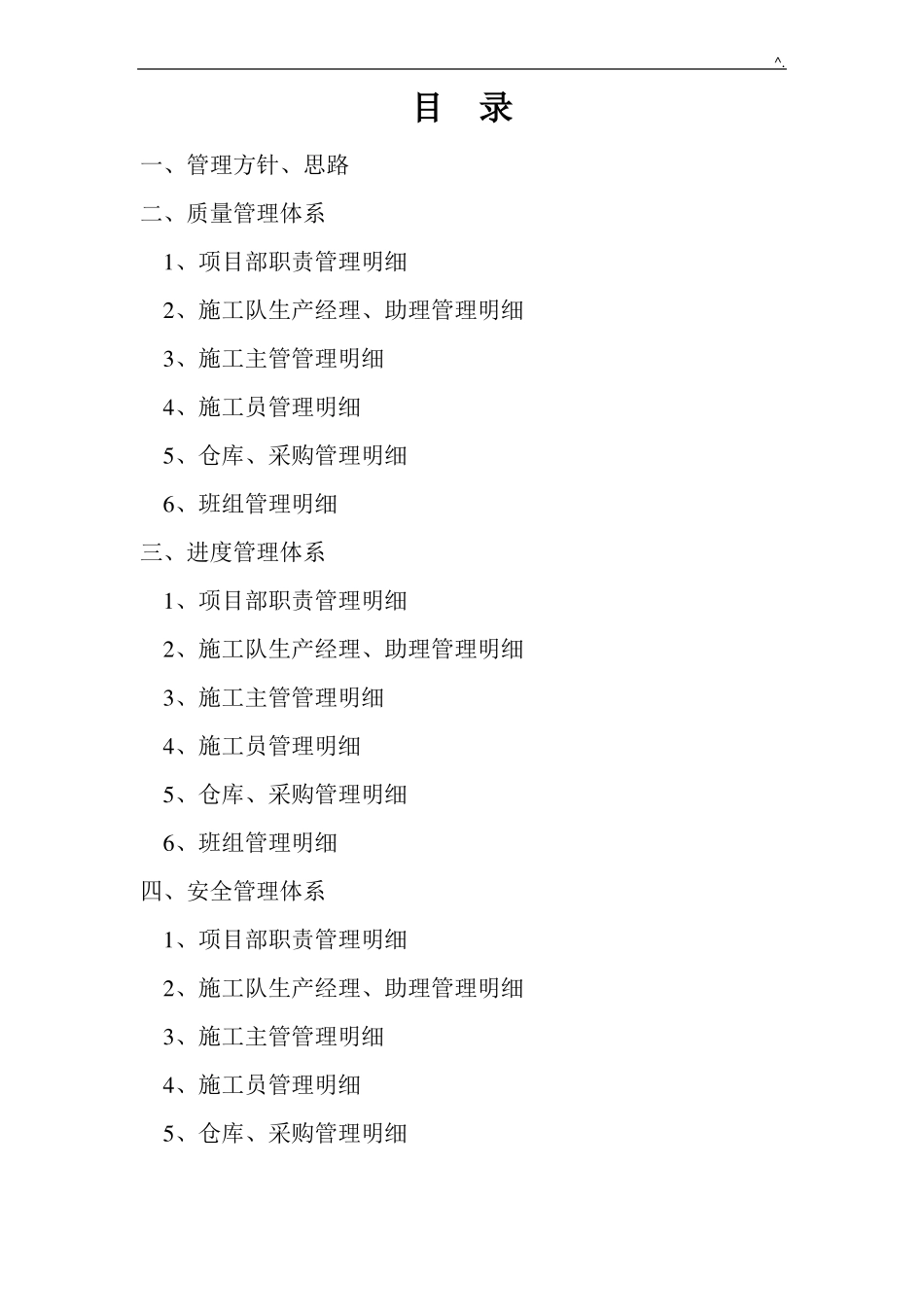 ^.

目 录

一、管理方针、思路

二、质量管理体系

1、项目部职责管理明细

2、施工队生产经理、助理管理明细

3、施工主管管理明细

4、施工员管理明细

5、仓库、采购管理明细

6、班组管理明细

三、进度管理体系

1、项目部职责管理明细

2、施工队生产经理、助理管理明细

3、施工主管管理明细

4、施工员管理明细

5、仓库、采购管理明细

6、班组管理明细

四、安全管理体系

1、项目部职责管理明细

2、施工队生产经理、助理管理明细

3、施工主管管理明细

4、施工员管理明细

5、仓库、采购管理明细